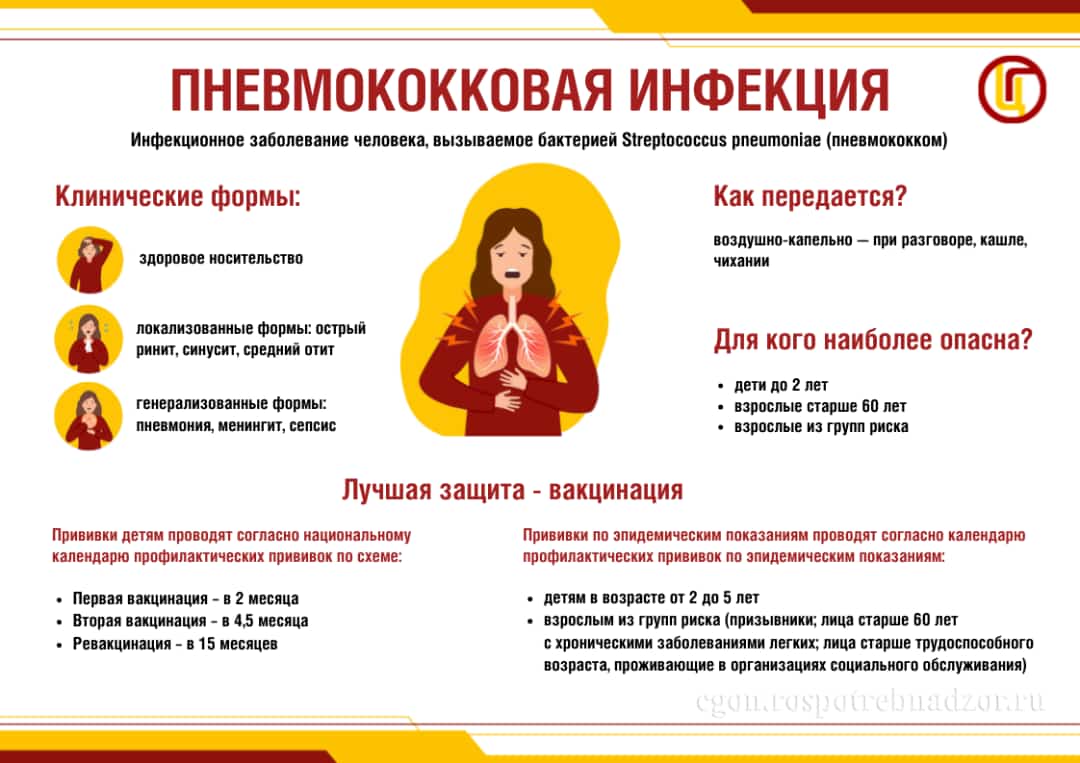 ПНЕВМОКОККОВАЯ ИНФЕКЦИЯ

Инфекционное заболевание человека, вызываемое бактерией Streptococcus pneumoniae (пневмококком)

Клинические формы:

здоровое носительство

локализованные формы: острый ринит, синусит, средний отит

генерализованные формы: пневмония, менингит, сепсис

Как передается?

воздушно-капельно — при разговоре, кашле, чихании

Для кого наиболее опасна?

• дети до 2 лет
• взрослые старше 60 лет
• взрослые из групп риска

Лучшая защита - вакцинация

Прививки детям проводят согласно национальному календарю профилактических прививок по схеме:

• Первая вакцинация - в 2 месяца
• Вторая вакцинация - в 4,5 месяца
• Ревакцинация - в 15 месяцев

Прививки по эпидемическим показаниям проводят согласно календарю профилактических прививок по эпидемическим показаниям:

• детям в возрасте от 2 до 5 лет
• взрослым из групп риска (призывники; лица старше 60 лет с хроническими заболеваниями легких; лица старше трудоспособного возраста, проживающие в организациях социального обслуживания)

cgon.rospotrebnadzor.ru